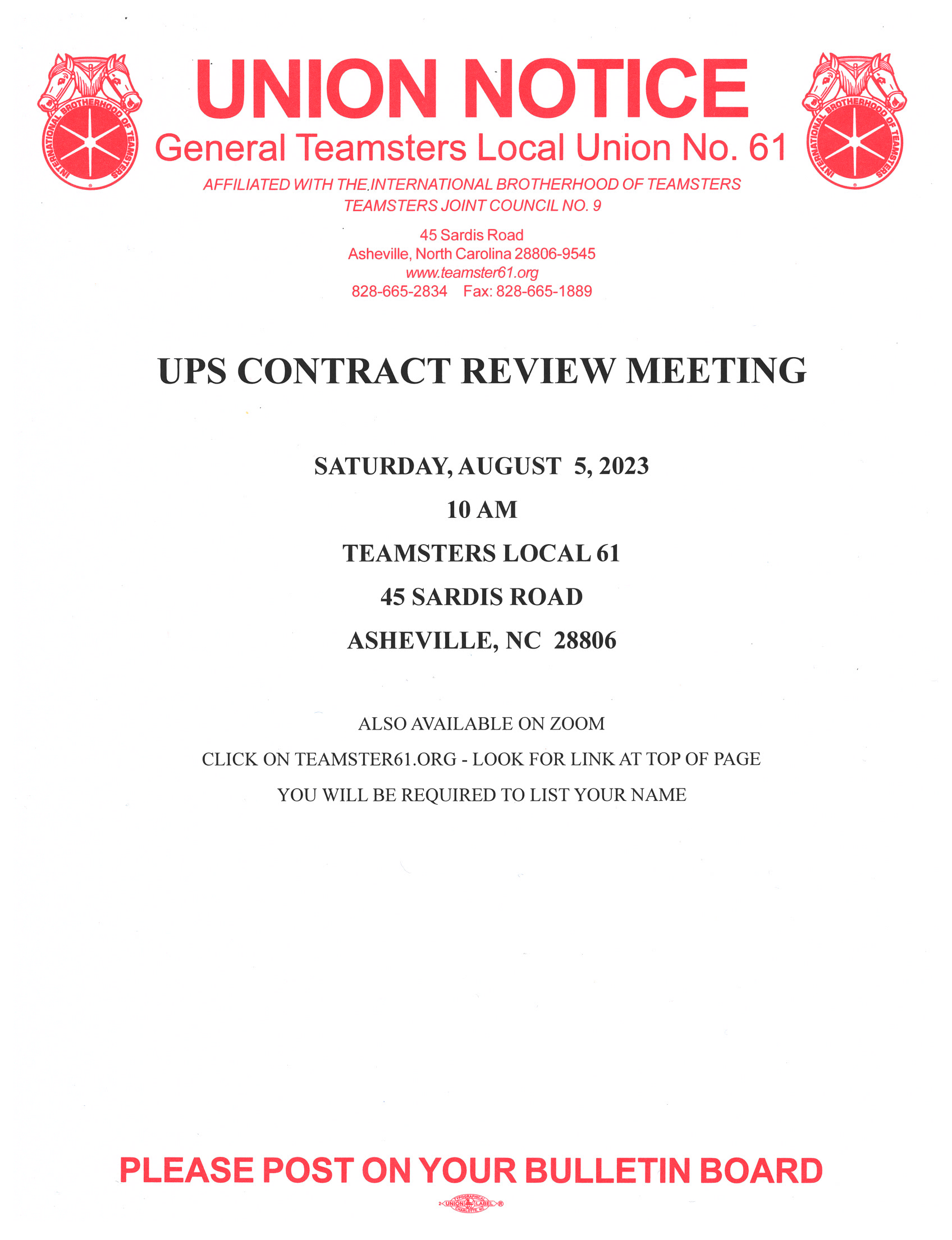 INTERNATIONAL BROTHERHOOD OF TEAMSTERS

UNION NOTICE

General Teamsters Local Union No. 61

INTERNATIONAL BROTHERHOOD OF TEAMSTERS

AFFILIATED WITH THE INTERNATIONAL BROTHERHOOD OF TEAMSTERS
TEAMSTERS JOINT COUNCIL NO. 9

45 Sardis Road
Asheville, North Carolina 28806-9545
www.teamster61.org
828-665-2834 Fax: 828-665-1889

UPS CONTRACT REVIEW MEETING

SATURDAY, AUGUST 5, 2023

10 AM

TEAMSTERS LOCAL 61

45 SARDIS ROAD

ASHEVILLE, NC 28806

ALSO AVAILABLE ON ZOOM

CLICK ON TEAMSTER61.ORG - LOOK FOR LINK AT TOP OF PAGE

YOU WILL BE REQUIRED TO LIST YOUR NAME

PLEASE POST ON YOUR BULLETIN BOARD

TYPOGRAPHICAL UNION LABEL CHARLOTTE, NC